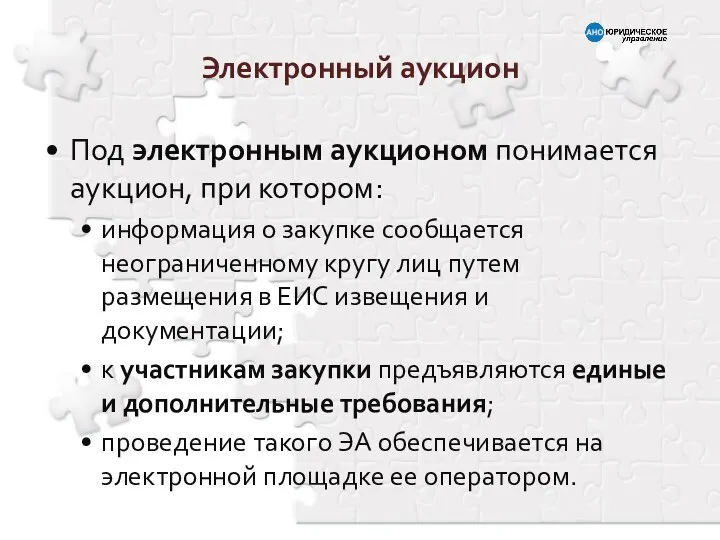 АНО ЮРИДИЧЕСКОЕ управление

Электронный аукцион

• Под электронным аукционом понимается аукцион, при котором:

• информация о закупке сообщается неограниченному кругу лиц путем размещения в ЕИС извещения и документации;

• к участникам закупки предъявляются единые и дополнительные требования;

• проведение такого ЭА обеспечивается на электронной площадке ее оператором.